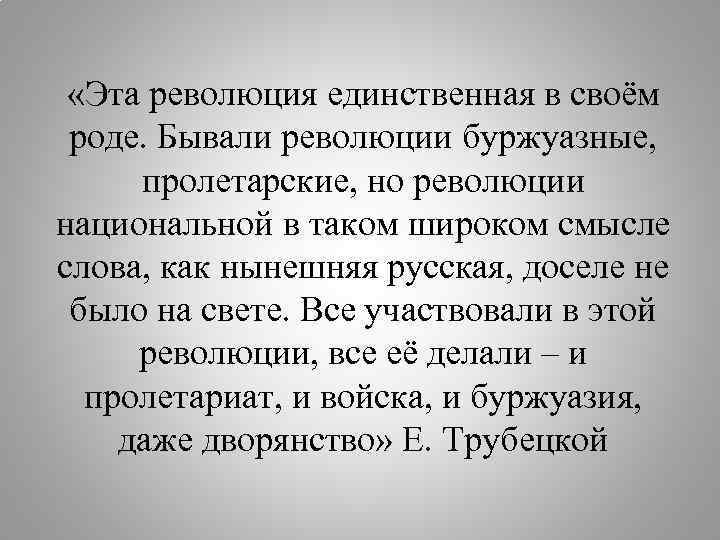 «Эта революция единственная в своём роде. Бывали революции буржуазные, пролетарские, но революции национальной в таком широком смысле слова, как нынешняя русская, доселе не было на свете. Все участвовали в этой революции, все её делали – и пролетариат, и войска, и буржуазия, даже дворянство» Е. Трубецкой